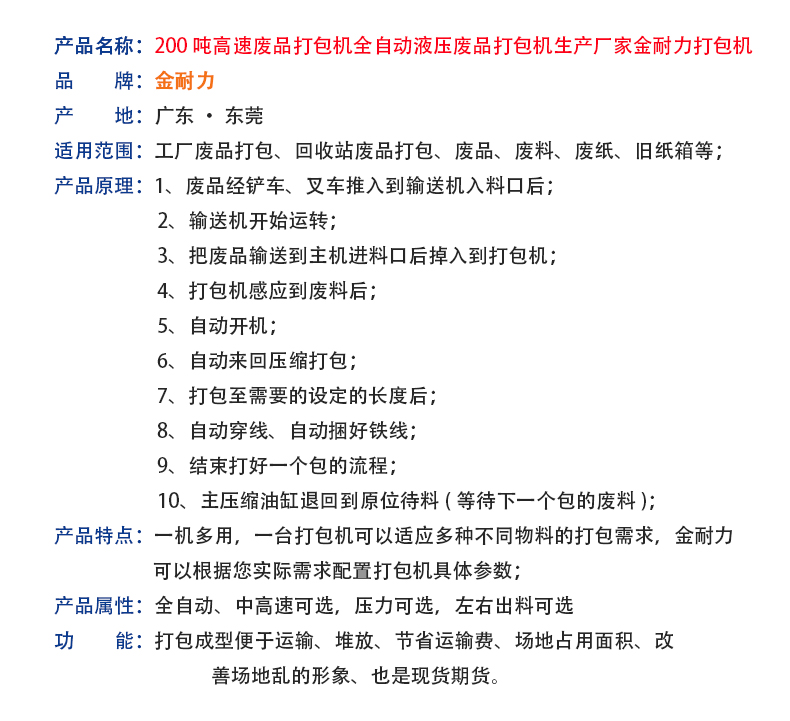 产品名称：200 吨高速废品打包机全自动液压废品打包机生产厂家金耐力打包机
品　　牌：金耐力
产　　地：广东 · 东莞
适用范围：工厂废品打包、回收站废品打包、废品、废料、废纸、旧纸箱等；
产品原理：1、废品经铲车、叉车推入到输送机入料口后；
2、输送机开始运转；
3、把废品输送到主机进料口后掉入到打包机；
4、打包机感应到废料后；
5、自动开机；
6、自动来回压缩打包；
7、打包至需要的设定的长度后；
8、自动穿线、自动捆好铁线；
9、结束打好一个包的流程；
10、主压缩油缸退回到原位待料（等待下一个包的废料）；
产品特点：一机多用，一台打包机可以适应多种不同物料的打包需求，金耐力可以根据您实际需求配置打包机具体参数；
产品属性：全自动、中高速可选，压力可选，左右出料可选
功　　能：打包成型便于运输、堆放、节省运输费、场地占用面积、改善场地乱的形象、也是现货期货。